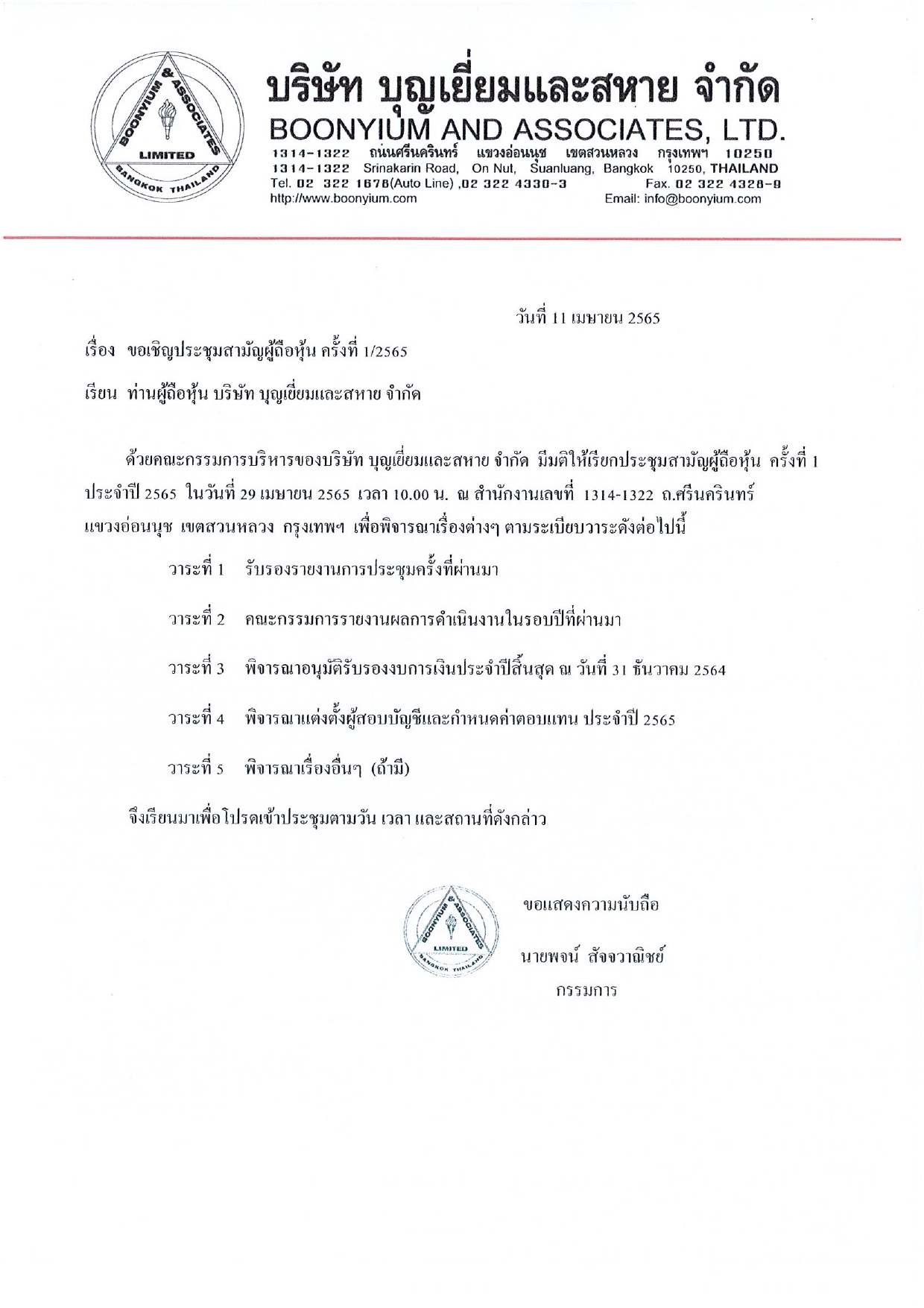 BOONYIUM & ASSOCIATES LIMITED BANGKOK THAILAND

บริษัท บุญเยี่ยมและสหาย จำกัด
BOONYIUM AND ASSOCIATES, LTD.
1314-1322 ถนนศรีนครินทร์ แขวงอ่อนนุช เขตสวนหลวง กรุงเทพฯ 10250
1314-1322 Srinakarin Road, On Nut, Suanluang, Bangkok 10250, THAILAND
Tel. 02 322 1678(Auto Line) ,02 322 4330-3 Fax. 02 322 4328-9
http://www.boonyium.com Email: info@boonyium.com

วันที่ 11 เมษายน 2565

เรื่อง ขอเชิญประชุมสามัญผู้ถือหุ้น ครั้งที่ 1/2565

เรียน ท่านผู้ถือหุ้น บริษัท บุญเยี่ยมและสหาย จำกัด

ด้วยคณะกรรมการบริหารของบริษัท บุญเยี่ยมและสหาย จำกัด มีมติให้เรียกประชุมสามัญผู้ถือหุ้น ครั้งที่ 1 ประจำปี 2565 ในวันที่ 29 เมษายน 2565 เวลา 10.00 น. ณ สำนักงานเลขที่ 1314-1322 ถ.ศรีนครินทร์ แขวงอ่อนนุช เขตสวนหลวง กรุงเทพฯ เพื่อพิจารณาเรื่องต่างๆ ตามระเบียบวาระดังต่อไปนี้

วาระที่ 1 รับรองรายงานการประชุมครั้งที่ผ่านมา

วาระที่ 2 คณะกรรมการรายงานผลการดำเนินงานในรอบปีที่ผ่านมา

วาระที่ 3 พิจารณาอนุมัติรับรองงบการเงินประจำปีสิ้นสุด ณ วันที่ 31 ธันวาคม 2564

วาระที่ 4 พิจารณาแต่งตั้งผู้สอบบัญชีและกำหนดค่าตอบแทน ประจำปี 2565

วาระที่ 5 พิจารณาเรื่องอื่นๆ (ถ้ามี)

จึงเรียนมาเพื่อโปรดเข้าประชุมตามวัน เวลา และสถานที่ดังกล่าว

BOONYIUM & ASSOCIATES LIMITED BANGKOK THAILAND

ขอแสดงความนับถือ

นายพจน์ สัจจวาณิชย์
กรรมการ